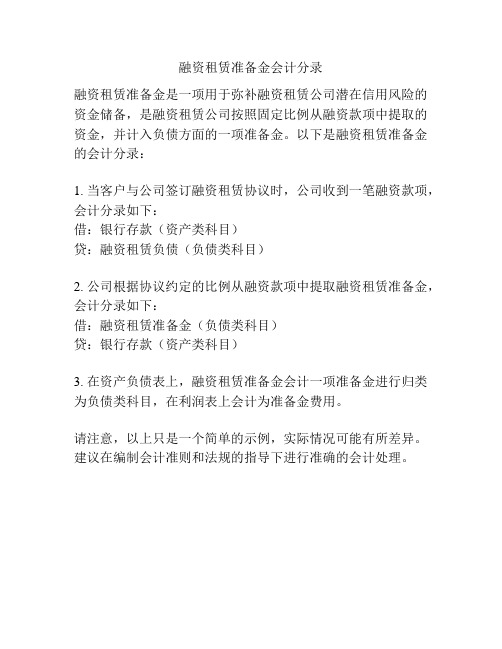 融资租赁准备金会计分录

融资租赁准备金是一项用于弥补融资租赁公司潜在信用风险的资金储备，是融资租赁公司按照固定比例从融资款项中提取的资金，并计入负债方面的一项准备金。以下是融资租赁准备金的会计分录：

1. 当客户与公司签订融资租赁协议时，公司收到一笔融资款项，会计分录如下：
借：银行存款（资产类科目）
贷：融资租赁负债（负债类科目）

2. 公司根据协议约定的比例从融资款项中提取融资租赁准备金，会计分录如下：
借：融资租赁准备金（负债类科目）
贷：银行存款（资产类科目）

3. 在资产负债表上，融资租赁准备金会计一项准备金进行归类为负债类科目，在利润表上会计为准备金费用。

请注意，以上只是一个简单的示例，实际情况可能有所差异。建议在编制会计准则和法规的指导下进行准确的会计处理。